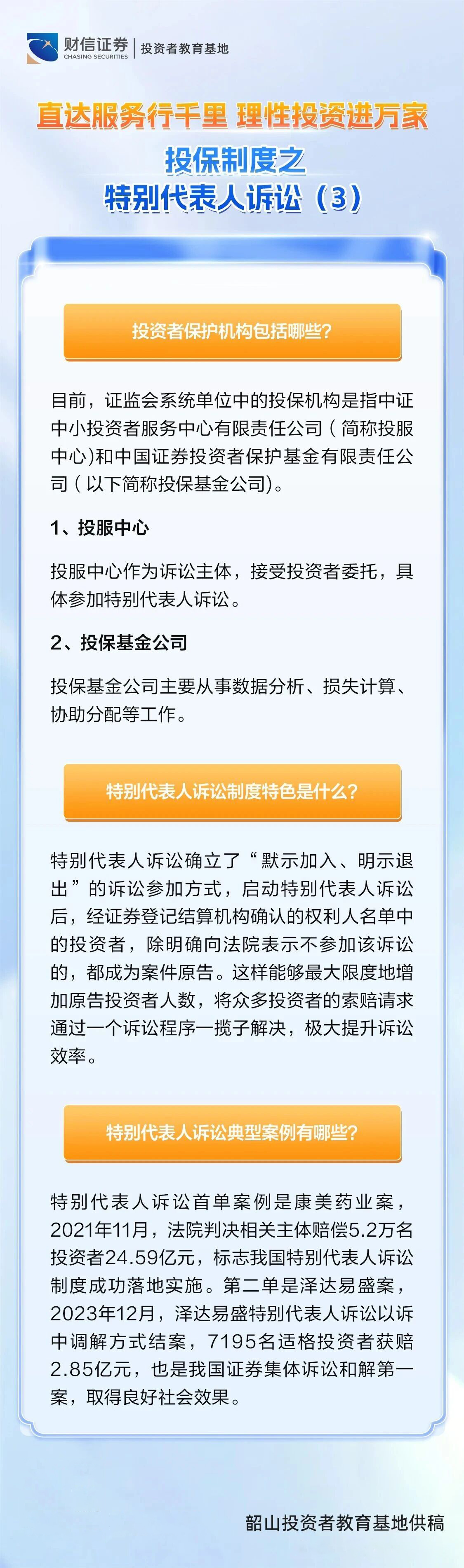 财信证券
CHASING SECURITIES
投资者教育基地

直达服务行千里 理性投资进万家

投保制度之
特别代表人诉讼（3）

投资者保护机构包括哪些?

目前，证监会系统单位中的投保机构是指中证中小投资者服务中心有限责任公司（简称投服中心)和中国证券投资者保护基金有限责任公司（以下简称投保基金公司)。

1、投服中心

投服中心作为诉讼主体，接受投资者委托，具体参加特别代表人诉讼。

2、投保基金公司

投保基金公司主要从事数据分析、损失计算、协助分配等工作。

特别代表人诉讼制度特色是什么?

特别代表人诉讼确立了“默示加入、明示退出”的诉讼参加方式，启动特别代表人诉讼后，经证券登记结算机构确认的权利人名单中的投资者，除明确向法院表示不参加该诉讼的，都成为案件原告。这样能够最大限度地增加原告投资者人数，将众多投资者的索赔请求通过一个诉讼程序一揽子解决，极大提升诉讼效率。

特别代表人诉讼典型案例有哪些?

特别代表人诉讼首单案例是康美药业案，2021年11月，法院判决相关主体赔偿5.2万名投资者24.59亿元，标志我国特别代表人诉讼制度成功落地实施。第二单是泽达易盛案，2023年12月，泽达易盛特别代表人诉讼以诉中调解方式结案，7195名适格投资者获赔2.85亿元，也是我国证券集体诉讼和解第一案，取得良好社会效果。

韶山投资者教育基地供稿